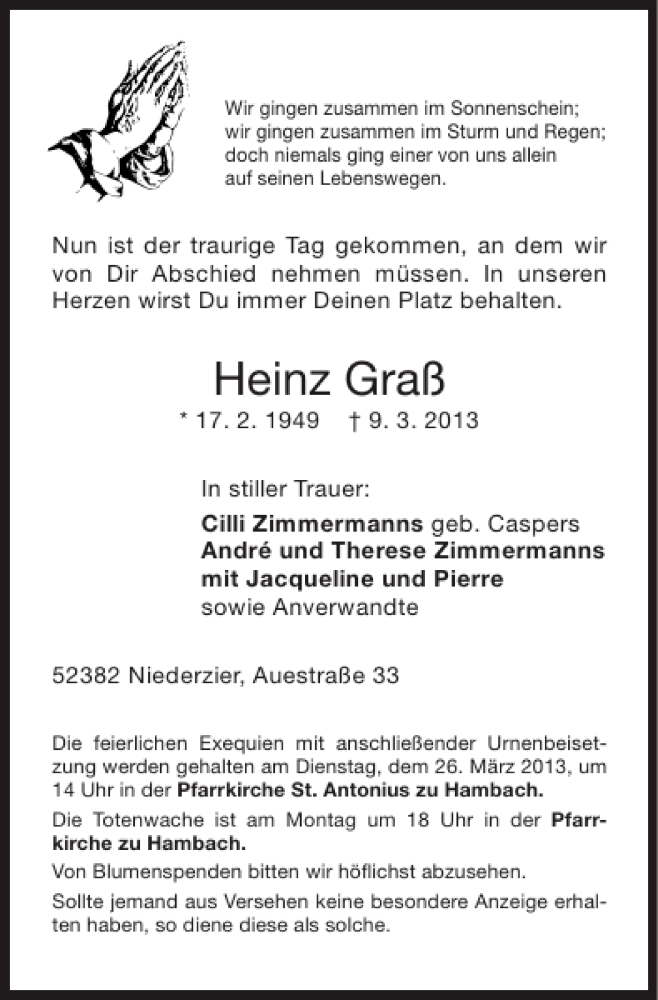 Wir gingen zusammen im Sonnenschein;
wir gingen zusammen im Sturm und Regen;
doch niemals ging einer von uns allein
auf seinen Lebenswegen.

Nun ist der traurige Tag gekommen, an dem wir von Dir Abschied nehmen müssen. In unseren Herzen wirst Du immer Deinen Platz behalten.

Heinz Graß

* 17. 2. 1949 † 9. 3. 2013

In stiller Trauer:
Cilli Zimmermanns geb. Caspers
André und Therese Zimmermanns
mit Jacqueline und Pierre
sowie Anverwandte

52382 Niederzier, Auestraße 33

Die feierlichen Exequien mit anschließender Urnenbeisetzung werden gehalten am Dienstag, dem 26. März 2013, um 14 Uhr in der Pfarrkirche St. Antonius zu Hambach.

Die Totenwache ist am Montag um 18 Uhr in der Pfarrkirche zu Hambach.

Von Blumenspenden bitten wir höflichst abzusehen.

Sollte jemand aus Versehen keine besondere Anzeige erhalten haben, so diene diese als solche.